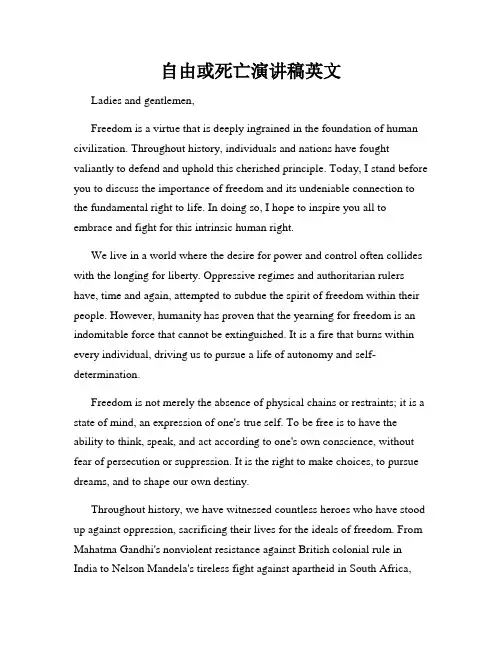 自由或死亡演讲稿英文

Ladies and gentlemen,

Freedom is a virtue that is deeply ingrained in the foundation of human civilization. Throughout history, individuals and nations have fought valiantly to defend and uphold this cherished principle. Today, I stand before you to discuss the importance of freedom and its undeniable connection to the fundamental right to life. In doing so, I hope to inspire you all to embrace and fight for this intrinsic human right.

We live in a world where the desire for power and control often collides with the longing for liberty. Oppressive regimes and authoritarian rulers have, time and again, attempted to subdue the spirit of freedom within their people. However, humanity has proven that the yearning for freedom is an indomitable force that cannot be extinguished. It is a fire that burns within every individual, driving us to pursue a life of autonomy and self-determination.

Freedom is not merely the absence of physical chains or restraints; it is a state of mind, an expression of one's true self. To be free is to have the ability to think, speak, and act according to one's own conscience, without fear of persecution or suppression. It is the right to make choices, to pursue dreams, and to shape our own destiny.

Throughout history, we have witnessed countless heroes who have stood up against oppression, sacrificing their lives for the ideals of freedom. From Mahatma Gandhi's nonviolent resistance against British colonial rule in India to Nelson Mandela's tireless fight against apartheid in South Africa,